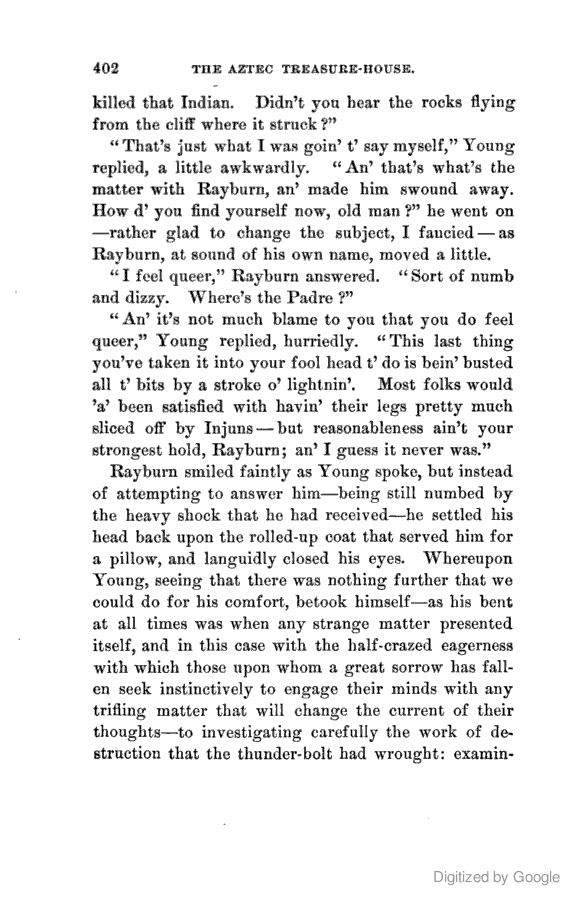 402 THE AZTEC TREASURE-HOUSE.

killed that Indian. Didn't you hear the rocks flying from the cliff where it struck?"

"That's just what I was goin' t' say myself," Young replied, a little awkwardly. "An' that's what's the matter with Rayburn, an' made him swound away. How d' you find yourself now, old man?" he went on —rather glad to change the subject, I fancied—as Rayburn, at sound of his own name, moved a little.

"I feel queer," Rayburn answered. "Sort of numb and dizzy. Where's the Padre?"

"An' it's not much blame to you that you do feel queer," Young replied, hurriedly. "This last thing you've taken it into your fool head t' do is bein' busted all t' bits by a stroke o' lightnin'. Most folks would 'a' been satisfied with havin' their legs pretty much sliced off by Injuns—but reasonableness ain't your strongest hold, Rayburn; an' I guess it never was."

Rayburn smiled faintly as Young spoke, but instead of attempting to answer him—being still numbed by the heavy shock that he had received—he settled his head back upon the rolled-up coat that served him for a pillow, and languidly closed his eyes. Whereupon Young, seeing that there was nothing further that we could do for his comfort, betook himself—as his bent at all times was when any strange matter presented itself, and in this case with the half-crazed eagerness with which those upon whom a great sorrow has fallen seek instinctively to engage their minds with any trifling matter that will change the current of their thoughts—to investigating carefully the work of destruction that the thunder-bolt had wrought: examin-

Digitized by Google